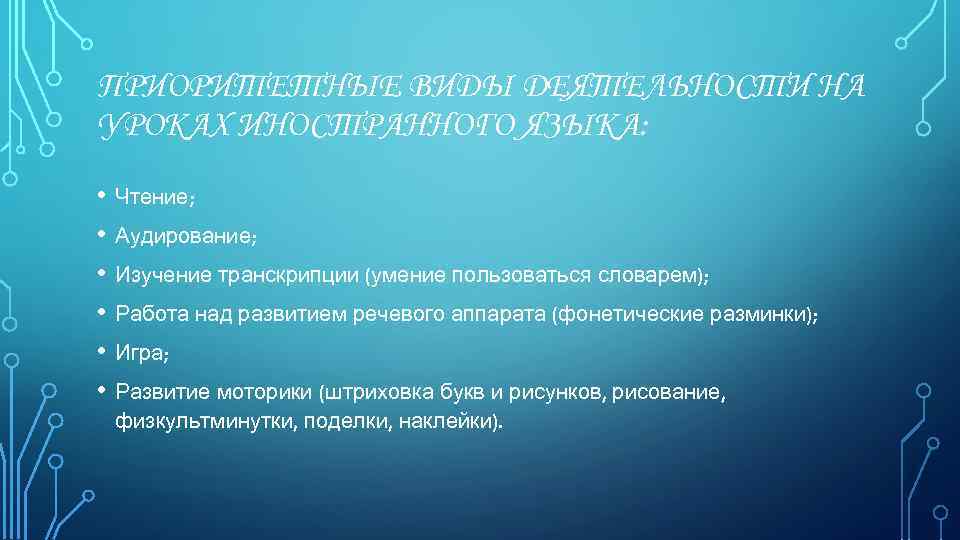 ПРИОРИТЕТНЫЕ ВИДЫ ДЕЯТЕЛЬНОСТИ НА УРОКАХ ИНОСТРАННОГО ЯЗЫКА:

• Чтение;
• Аудирование;
• Изучение транскрипции (умение пользоваться словарем);
• Работа над развитием речевого аппарата (фонетические разминки);
• Игра;
• Развитие моторики (штриховка букв и рисунков, рисование, физкультминутки, поделки, наклейки).